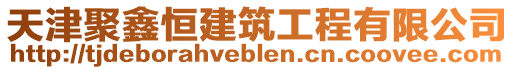 天津聚鑫恒建筑工程有限公司
http://tjdeborahveblen.cn.coovee.com